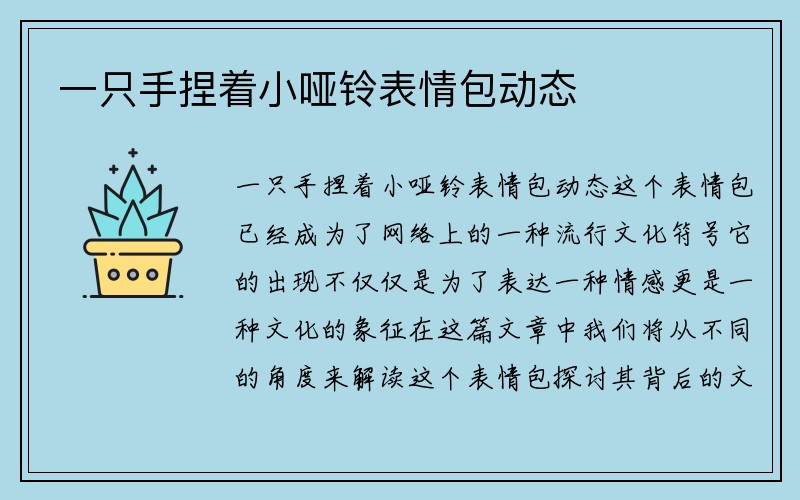 一只手捏着小哑铃表情包动态

一只手捏着小哑铃表情包动态这个表情包已经成为了网络上的一种流行文化符号它的出现不仅仅是为了表达一种情感更是一种文化的象征在这篇文章中我们将从不同的角度来解读这个表情包探讨其背后的文